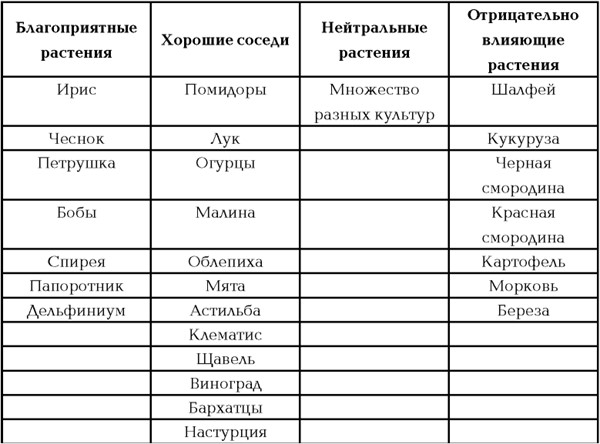 | Благоприятные растения | Хорошие соседи | Нейтральные растения | Отрицательно влияющие растения |
|---|---|---|---|
| Ирис | Помидоры | Множество разных культур | Шалфей |
| Чеснок | Лук | | Кукуруза |
| Петрушка | Огурцы | | Черная смородина |
| Бобы | Малина | | Красная смородина |
| Спирея | Облепиха | | Картофель |
| Папоротник | Мята | | Морковь |
| Дельфиниум | Астильба | | Береза |
| | Клематис | | |
| | Щавель | | |
| | Виноград | | |
| | Бархатцы | | |
| | Настурция | | |